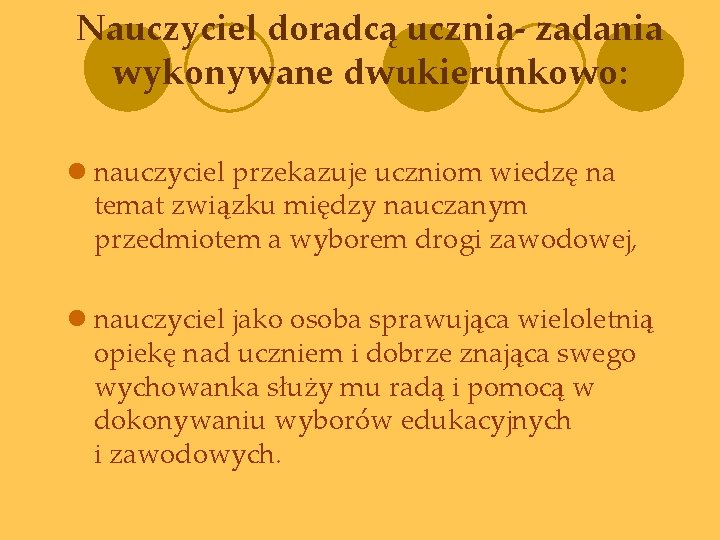 Nauczyciel doradcą ucznia- zadania wykonywane dwukierunkowo:

nauczyciel przekazuje uczniom wiedzę na temat związku między nauczanym przedmiotem a wyborem drogi zawodowej,

nauczyciel jako osoba sprawująca wieloletnią opiekę nad uczniem i dobrze znająca swego wychowanka służy mu radą i pomocą w dokonywaniu wyborów edukacyjnych i zawodowych.